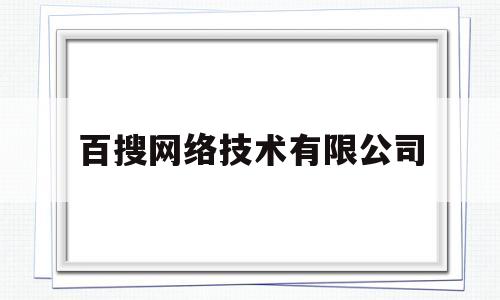 百搜网络技术有限公司